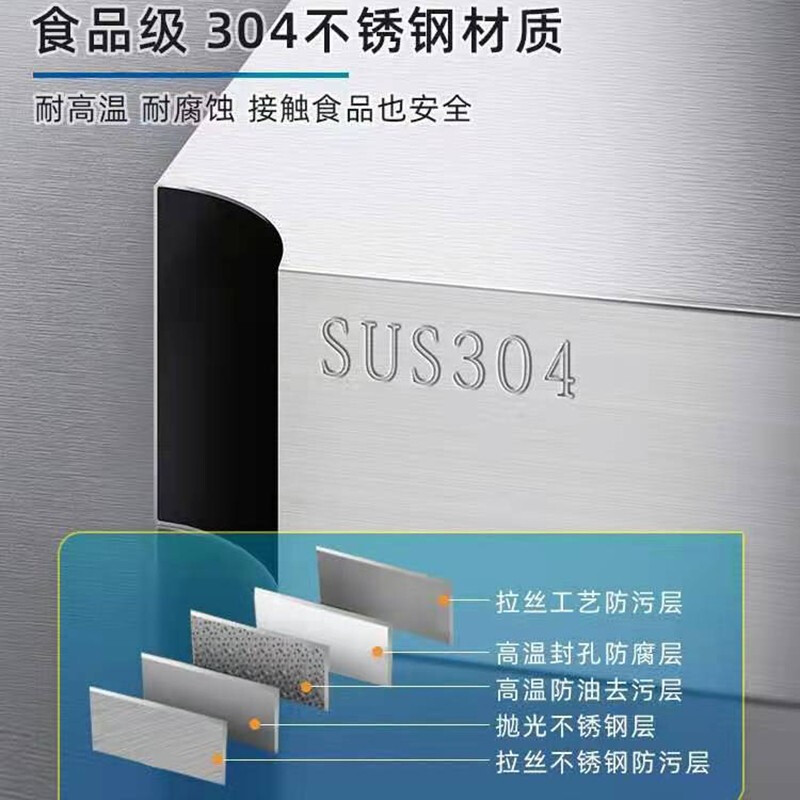 食品级 304不锈钢材质

耐高温 耐腐蚀 接触食品也安全

SUS304

拉丝工艺防污层

高温封孔防腐层

高温防油去污层

抛光不锈钢层

拉丝不锈钢防污层